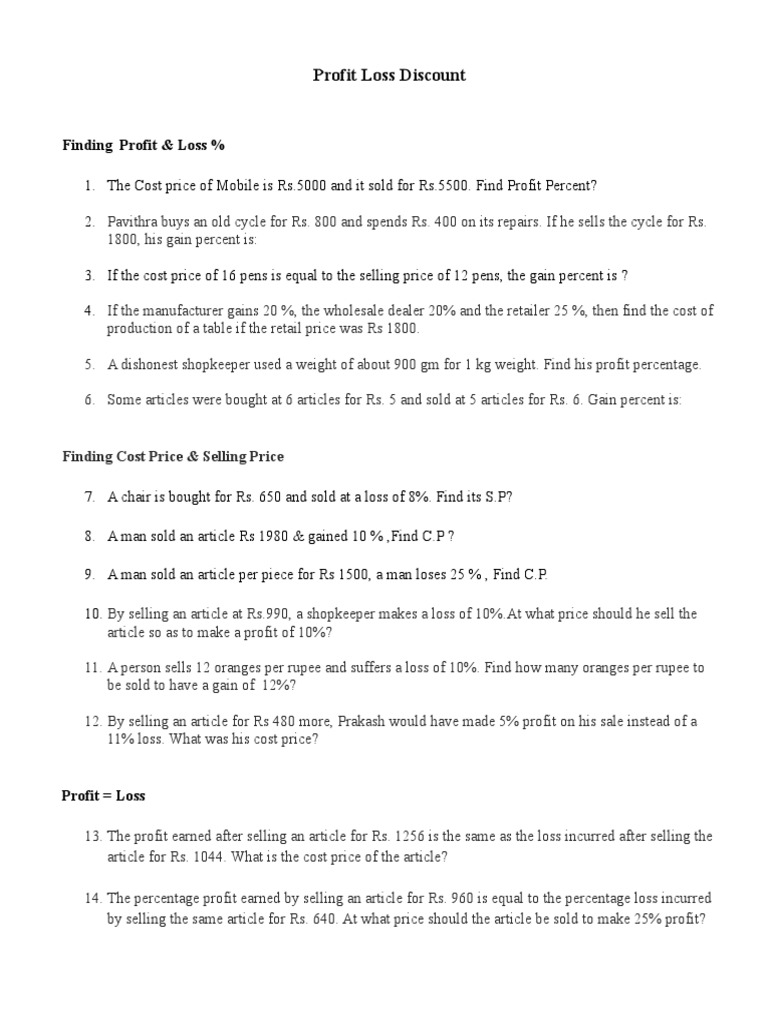 Profit Loss Discount

Finding Profit & Loss %

1. The Cost price of Mobile is Rs.5000 and it sold for Rs.5500. Find Profit Percent?

2. Pavithra buys an old cycle for Rs. 800 and spends Rs. 400 on its repairs. If he sells the cycle for Rs. 1800, his gain percent is:

3. If the cost price of 16 pens is equal to the selling price of 12 pens, the gain percent is ?

4. If the manufacturer gains 20 %, the wholesale dealer 20% and the retailer 25 %, then find the cost of production of a table if the retail price was Rs 1800.

5. A dishonest shopkeeper used a weight of about 900 gm for 1 kg weight. Find his profit percentage.

6. Some articles were bought at 6 articles for Rs. 5 and sold at 5 articles for Rs. 6. Gain percent is:

Finding Cost Price & Selling Price

7. A chair is bought for Rs. 650 and sold at a loss of 8%. Find its S.P?

8. A man sold an article Rs 1980 & gained 10 % ,Find C.P ?

9. A man sold an article per piece for Rs 1500, a man loses 25 % , Find C.P.

10. By selling an article at Rs.990, a shopkeeper makes a loss of 10%.At what price should he sell the article so as to make a profit of 10%?

11. A person sells 12 oranges per rupee and suffers a loss of 10%. Find how many oranges per rupee to be sold to have a gain of 12%?

12. By selling an article for Rs 480 more, Prakash would have made 5% profit on his sale instead of a 11% loss. What was his cost price?

Profit = Loss

13. The profit earned after selling an article for Rs. 1256 is the same as the loss incurred after selling the article for Rs. 1044. What is the cost price of the article?

14. The percentage profit earned by selling an article for Rs. 960 is equal to the percentage loss incurred by selling the same article for Rs. 640. At what price should the article be sold to make 25% profit?